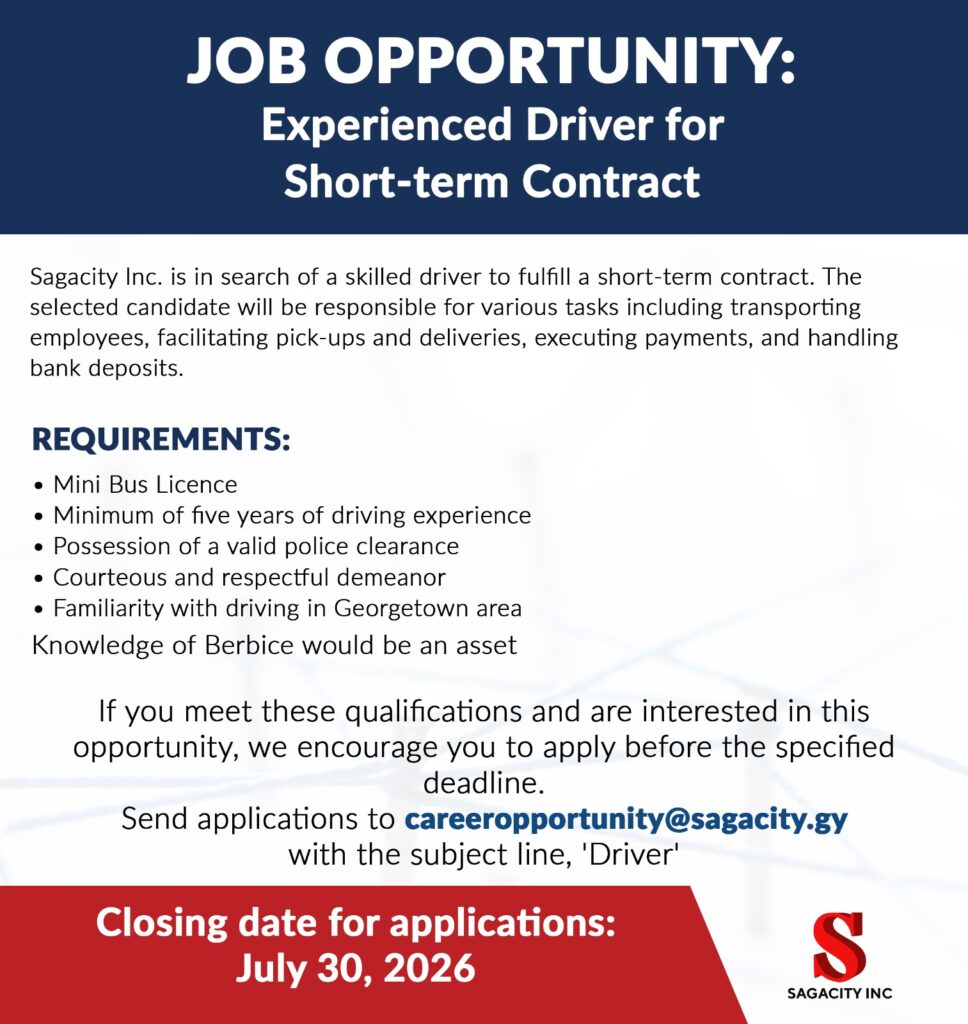 JOB OPPORTUNITY:
Experienced Driver for Short-term Contract

Sagacity Inc. is in search of a skilled driver to fulfill a short-term contract. The selected candidate will be responsible for various tasks including transporting employees, facilitating pick-ups and deliveries, executing payments, and handling bank deposits.

REQUIREMENTS:
• Mini Bus Licence
• Minimum of five years of driving experience
• Possession of a valid police clearance
• Courteous and respectful demeanor
• Familiarity with driving in Georgetown area
Knowledge of Berbice would be an asset

If you meet these qualifications and are interested in this opportunity, we encourage you to apply before the specified deadline.
Send applications to careeropportunity@sagacity.gy with the subject line, 'Driver'

Closing date for applications:
July 30, 2026

S
SAGACITY INC